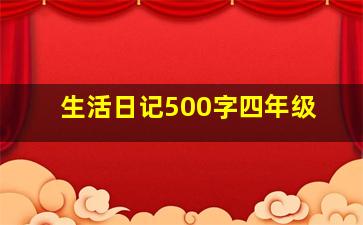 生活日记500字四年级